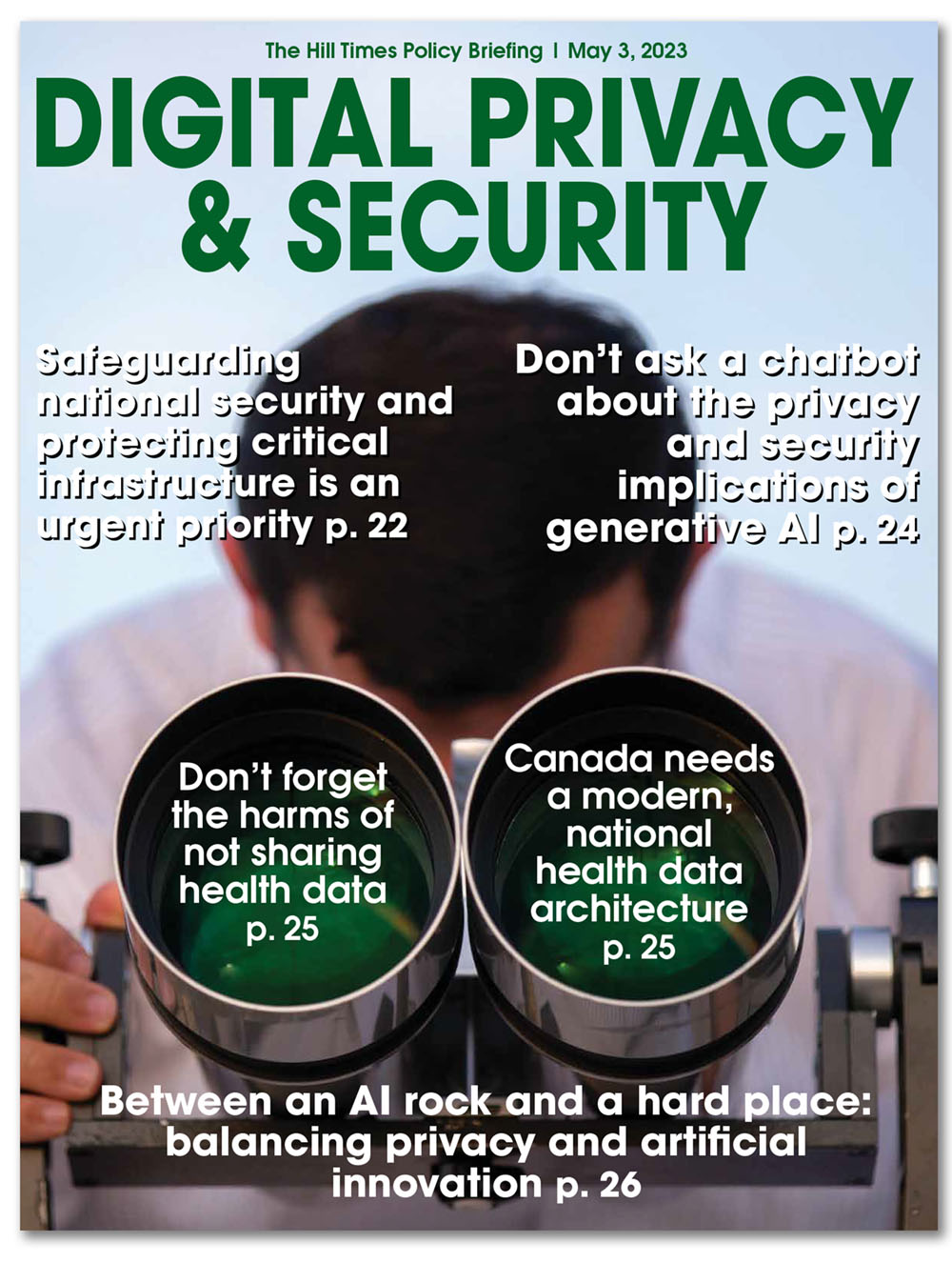 The Hill Times Policy Briefing | May 3, 2023

DIGITAL PRIVACY & SECURITY

Safeguarding national security and protecting critical infrastructure is an urgent priority p. 22

Don't ask a chatbot about the privacy and security implications of generative AI p. 24

Don't forget the harms of not sharing health data p. 25

Canada needs a modern, national health data architecture p. 25

Between an AI rock and a hard place: balancing privacy and artificial innovation p. 26